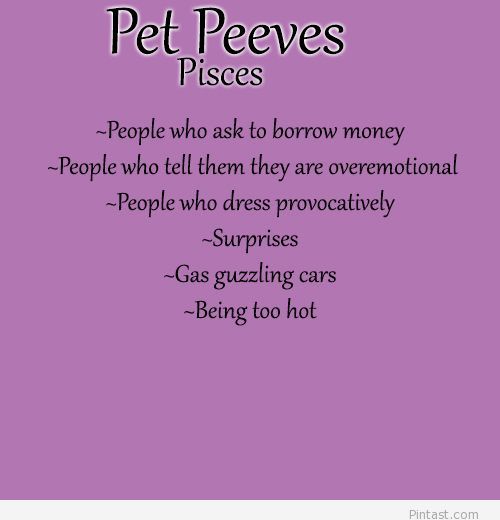 Pet Peeves
Pisces

~People who ask to borrow money
~People who tell them they are overemotional
~People who dress provocatively
~Surprises
~Gas guzzling cars
~Being too hot

Pintast.com